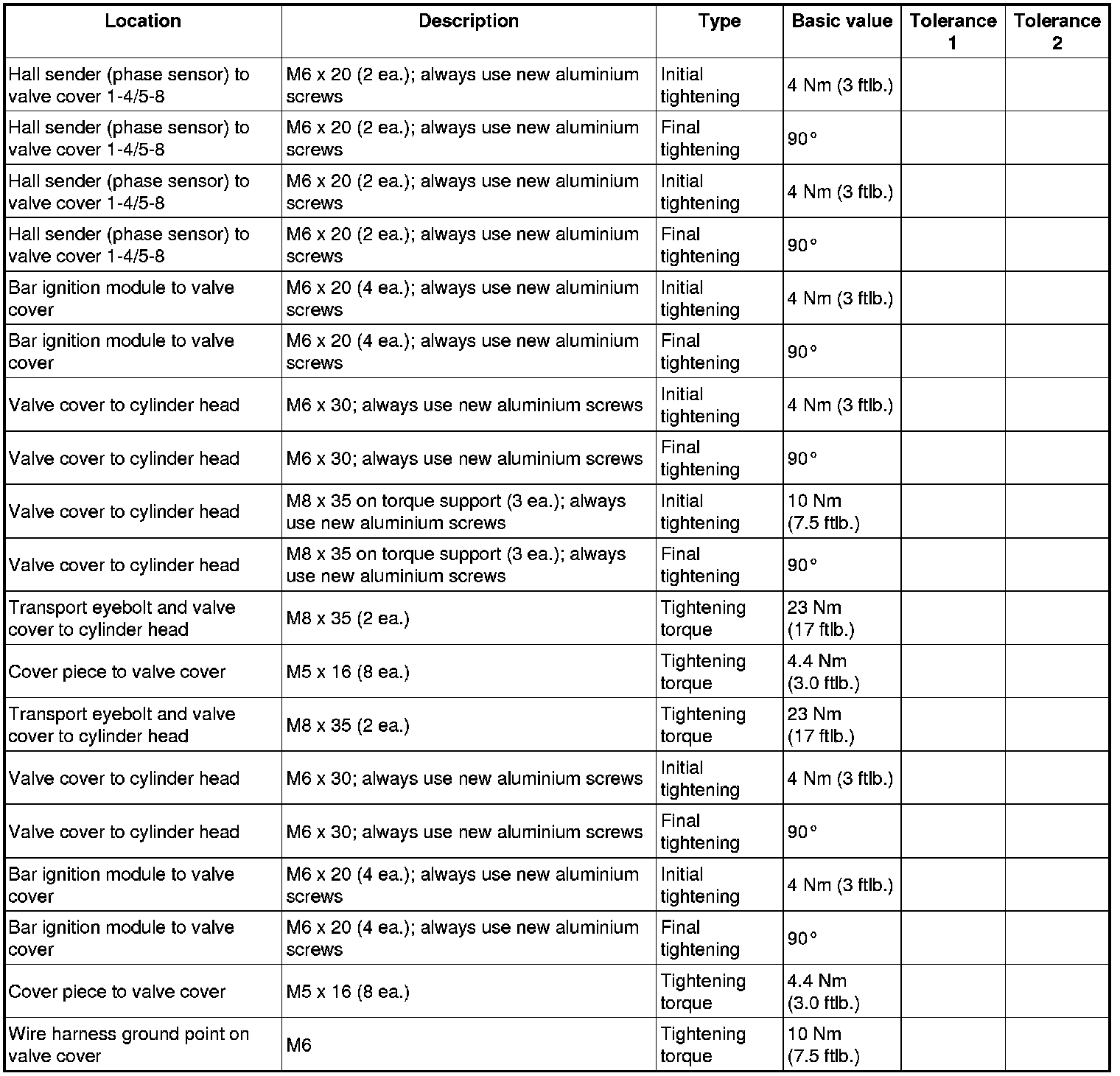 | Location | Description | Type | Basic value | Tolerance 1 | Tolerance 2 |
|---|---|---|---|---|---|
| Hall sender (phase sensor) to valve cover 1-4/5-8 | M6 x 20 (2 ea.); always use new aluminium screws | Initial tightening | 4 Nm (3 ftlb.) | | |
| Hall sender (phase sensor) to valve cover 1-4/5-8 | M6 x 20 (2 ea.); always use new aluminium screws | Final tightening | 90° | | |
| Hall sender (phase sensor) to valve cover 1-4/5-8 | M6 x 20 (2 ea.); always use new aluminium screws | Initial tightening | 4 Nm (3 ftlb.) | | |
| Hall sender (phase sensor) to valve cover 1-4/5-8 | M6 x 20 (2 ea.); always use new aluminium screws | Final tightening | 90° | | |
| Bar ignition module to valve cover | M6 x 20 (4 ea.); always use new aluminium screws | Initial tightening | 4 Nm (3 ftlb.) | | |
| Bar ignition module to valve cover | M6 x 20 (4 ea.); always use new aluminium screws | Final tightening | 90° | | |
| Valve cover to cylinder head | M6 x 30; always use new aluminium screws | Initial tightening | 4 Nm (3 ftlb.) | | |
| Valve cover to cylinder head | M6 x 30; always use new aluminium screws | Final tightening | 90° | | |
| Valve cover to cylinder head | M8 x 35 on torque support (3 ea.); always use new aluminium screws | Initial tightening | 10 Nm (7.5 ftlb.) | | |
| Valve cover to cylinder head | M8 x 35 on torque support (3 ea.); always use new aluminium screws | Final tightening | 90° | | |
| Transport eyebolt and valve cover to cylinder head | M8 x 35 (2 ea.) | Tightening torque | 23 Nm (17 ftlb.) | | |
| Cover piece to valve cover | M5 x 16 (8 ea.) | Tightening torque | 4.4 Nm (3.0 ftlb.) | | |
| Transport eyebolt and valve cover to cylinder head | M8 x 35 (2 ea.) | Tightening torque | 23 Nm (17 ftlb.) | | |
| Valve cover to cylinder head | M6 x 30; always use new aluminium screws | Initial tightening | 4 Nm (3 ftlb.) | | |
| Valve cover to cylinder head | M6 x 30; always use new aluminium screws | Final tightening | 90° | | |
| Bar ignition module to valve cover | M6 x 20 (4 ea.); always use new aluminium screws | Initial tightening | 4 Nm (3 ftlb.) | | |
| Bar ignition module to valve cover | M6 x 20 (4 ea.); always use new aluminium screws | Final tightening | 90° | | |
| Cover piece to valve cover | M5 x 16 (8 ea.) | Tightening torque | 4.4 Nm (3.0 ftlb.) | | |
| Wire harness ground point on valve cover | M6 | Tightening torque | 10 Nm (7.5 ftlb.) | | |